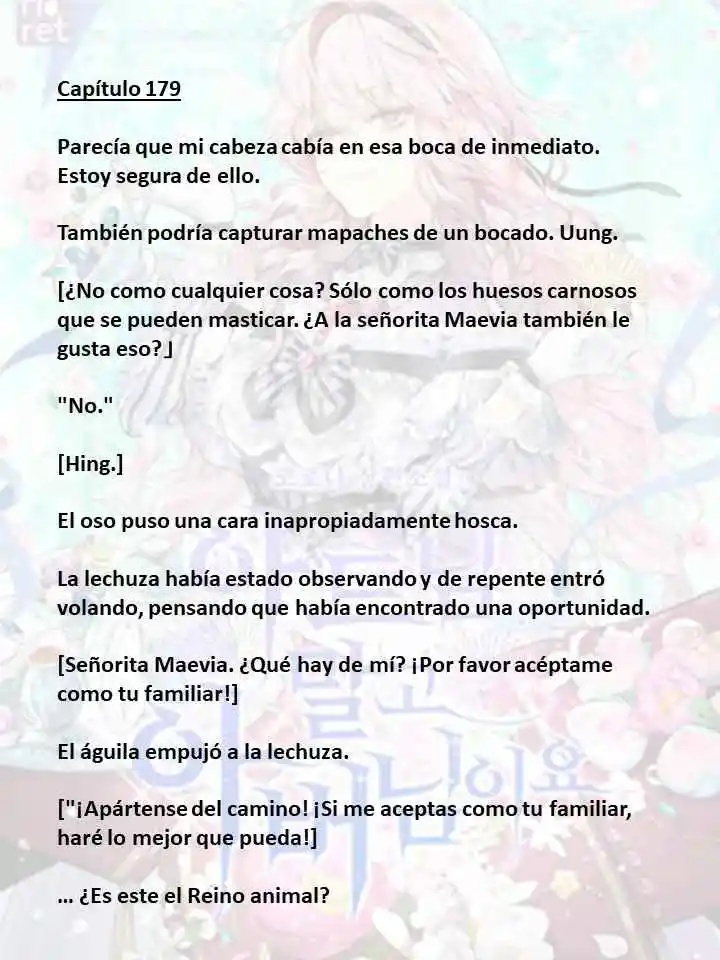 Capítulo 179

Parecía que mi cabeza cabía en esa boca de inmediato. Estoy segura de ello.

También podría capturar mapaches de un bocado. Uung.

[¿No como cualquier cosa? Sólo como los huesos carnosos que se pueden masticar. ¿A la señorita Maevia también le gusta eso?」

"No."

[Hing.]

El oso puso una cara inapropiadamente hosca.

La lechuza había estado observando y de repente entró volando, pensando que había encontrado una oportunidad.

[Señorita Maevia. ¿Qué hay de mí? ¡Por favor acéptame como tu familiar!]

El águila empujó a la lechuza.

["¡Apártense del camino! ¡Si me aceptas como tu familiar, haré lo mejor que pueda!]

... ¿Es este el Reino animal?